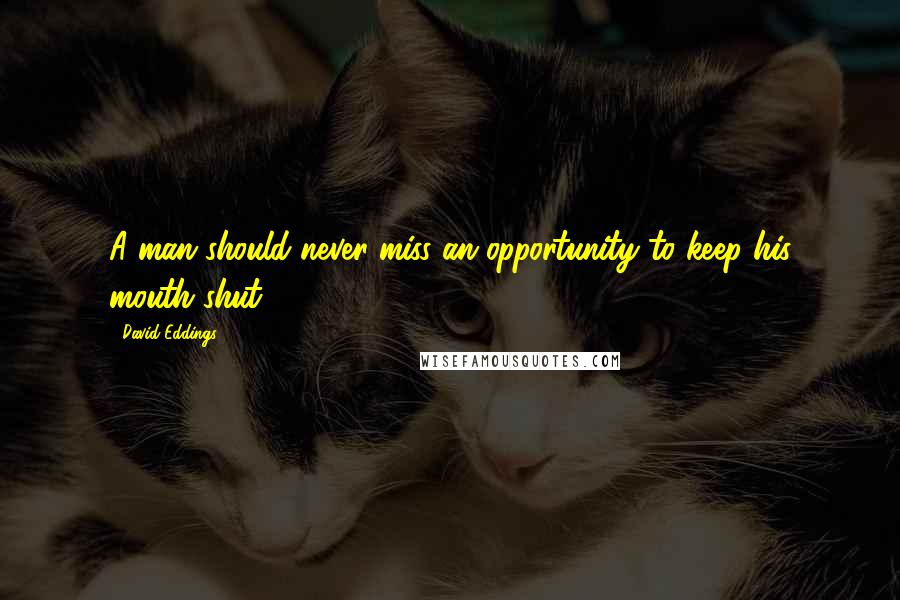 A man should never miss an opportunity to keep his mouth shut.

David Eddings

WISEFAMOUSQUOTES.COM